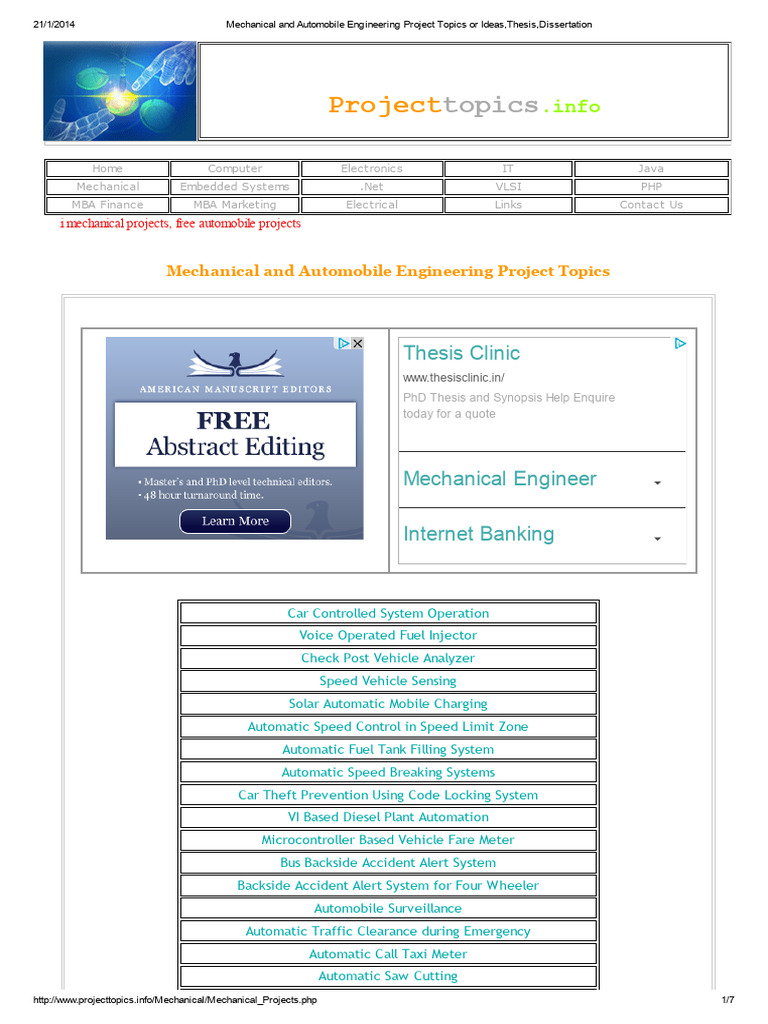 21/1/2014 Mechanical and Automobile Engineering Project Topics or Ideas,Thesis,Dissertation

Projecttopics.info

| Home | Computer | Electronics | IT | Java |
|---|---|---|---|---|
| Mechanical | Embedded Systems | .Net | VLSI | PHP |
| MBA Finance | MBA Marketing | Electrical | Links | Contact Us |

i mechanical projects, free automobile projects

Mechanical and Automobile Engineering Project Topics

AMERICAN MANUSCRIPT EDITORS

FREE Abstract Editing

• Master's and PhD level technical editors.
• 48 hour turnaround time.

Learn More

Thesis Clinic
www.thesisclinic.in/
PhD Thesis and Synopsis Help Enquire today for a quote

Mechanical Engineer

Internet Banking

| Car Controlled System Operation |
|---|
| Voice Operated Fuel Injector |
| Check Post Vehicle Analyzer |
| Speed Vehicle Sensing |
| Solar Automatic Mobile Charging |
| Automatic Speed Control in Speed Limit Zone |
| Automatic Fuel Tank Filling System |
| Automatic Speed Breaking Systems |
| Car Theft Prevention Using Code Locking System |
| VI Based Diesel Plant Automation |
| Microcontroller Based Vehicle Fare Meter |
| Bus Backside Accident Alert System |
| Backside Accident Alert System for Four Wheeler |
| Automobile Surveillance |
| Automatic Traffic Clearance during Emergency |
| Automatic Call Taxi Meter |
| Automatic Saw Cutting |

http://www.projecttopics.info/Mechanical/Mechanical_Projects.php 1/7